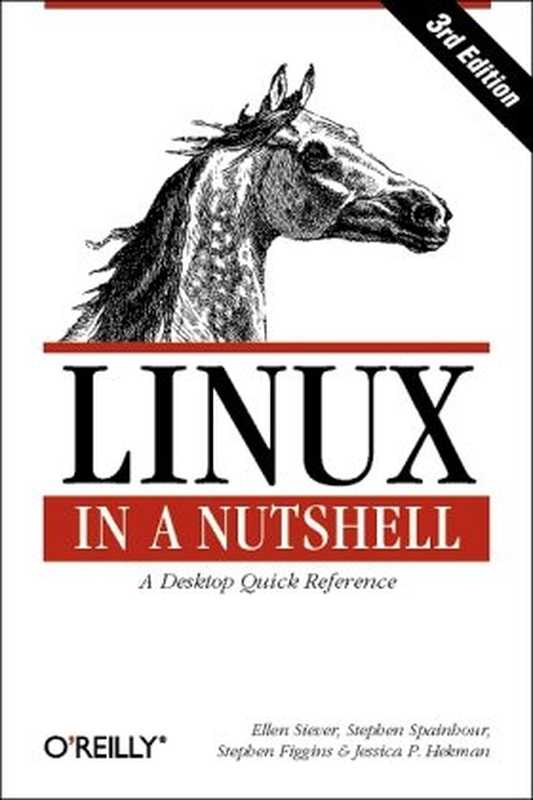 3rd Edition

LINUX

IN A NUTSHELL

A Desktop Quick Reference

O'REILLY®

Ellen Siever, Stephen Spainhour, Stephen Figgins & Jessica P. Hekman